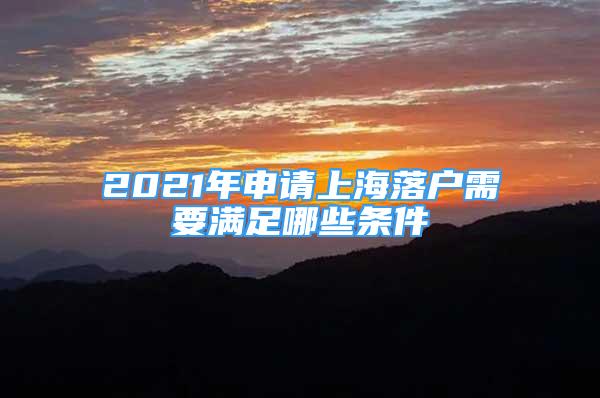 2021年申请上海落户需要满足哪些条件